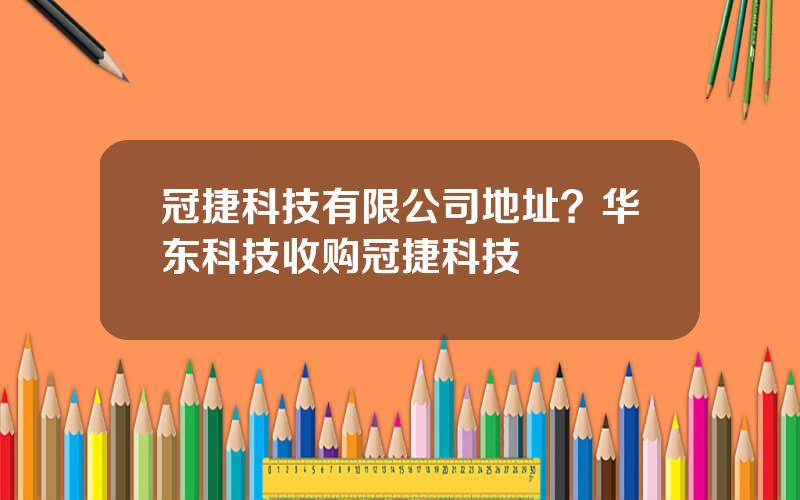 冠捷科技有限公司地址？华东科技收购冠捷科技

0 1 2 3 4 5 6 7 8 9 10 11 12 13 14 15 16 17 18 19 20 21 22 23 24 25 26 27 28 29 30